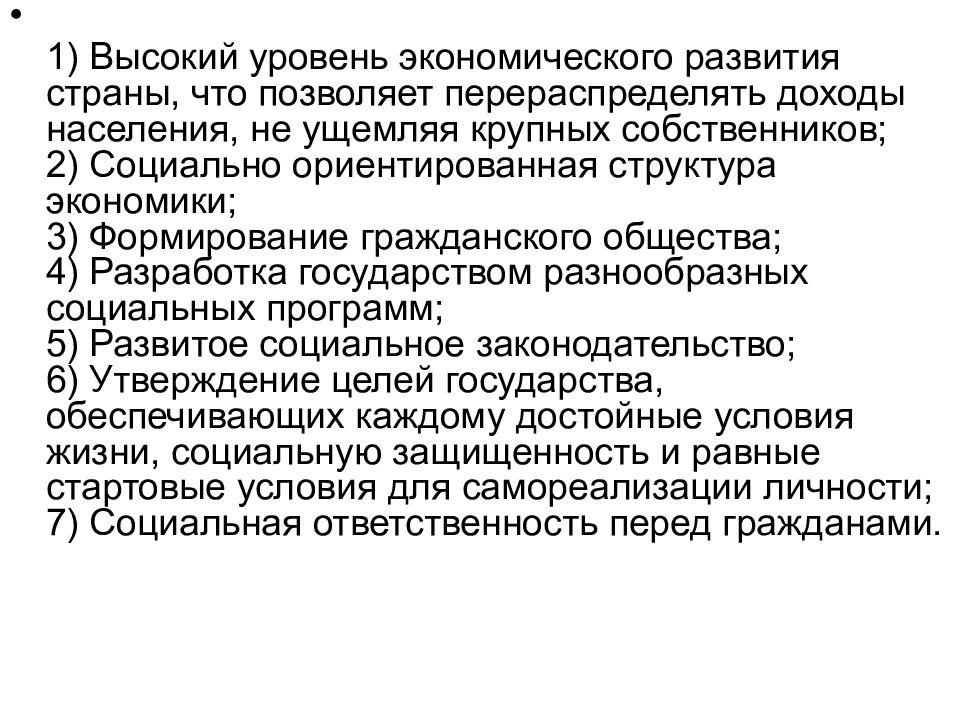 •

1) Высокий уровень экономического развития страны, что позволяет перераспределять доходы населения, не ущемляя крупных собственников;
2) Социально ориентированная структура экономики;
3) Формирование гражданского общества;
4) Разработка государством разнообразных социальных программ;
5) Развитое социальное законодательство;
6) Утверждение целей государства, обеспечивающих каждому достойные условия жизни, социальную защищенность и равные стартовые условия для самореализации личности;
7) Социальная ответственность перед гражданами.